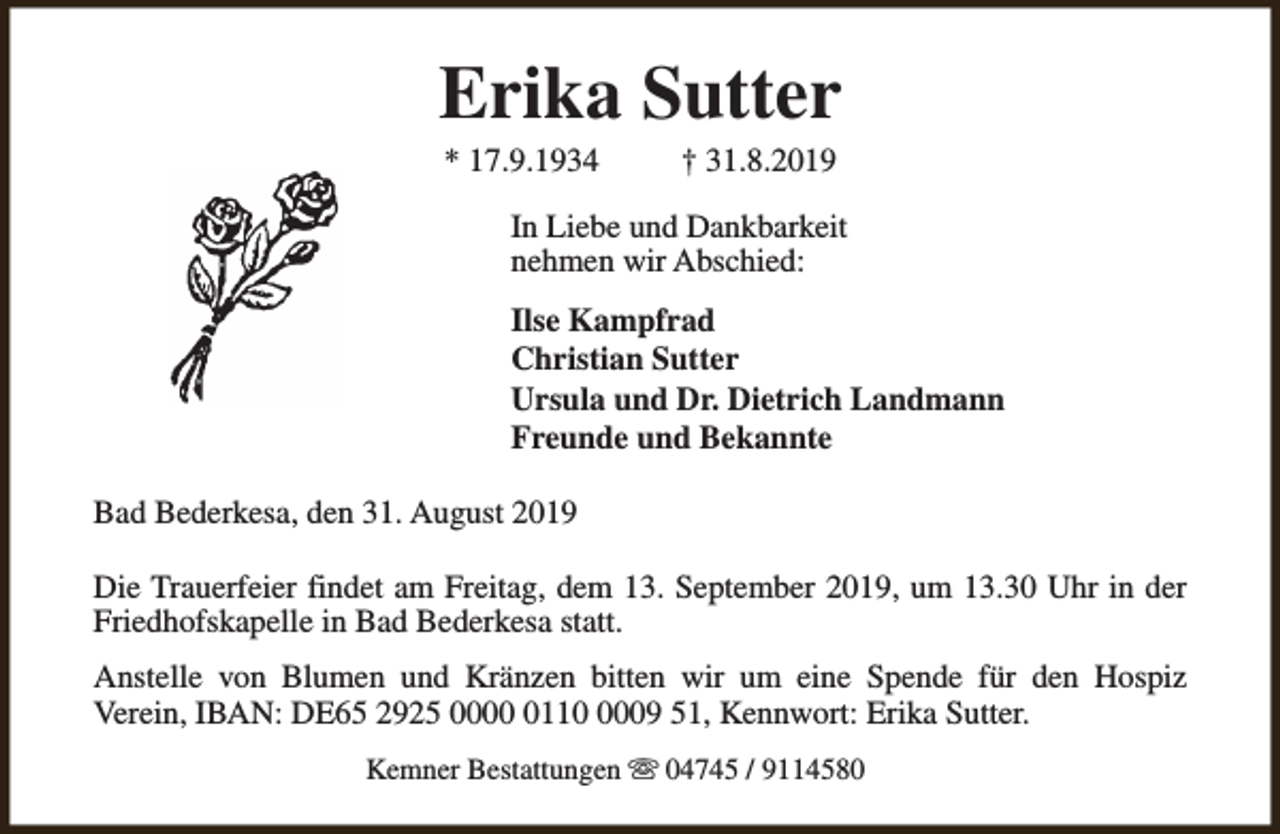 Erika Sutter

* 17.9.1934 † 31.8.2019

In Liebe und Dankbarkeit nehmen wir Abschied:

Ilse Kampfrad
Christian Sutter
Ursula und Dr. Dietrich Landmann
Freunde und Bekannte

Bad Bederkesa, den 31. August 2019

Die Trauerfeier findet am Freitag, dem 13. September 2019, um 13.30 Uhr in der Friedhofskapelle in Bad Bederkesa statt.

Anstelle von Blumen und Kränzen bitten wir um eine Spende für den Hospiz Verein, IBAN: DE65 2925 0000 0110 0009 51, Kennwort: Erika Sutter.

Kemner Bestattungen ☏ 04745 / 9114580